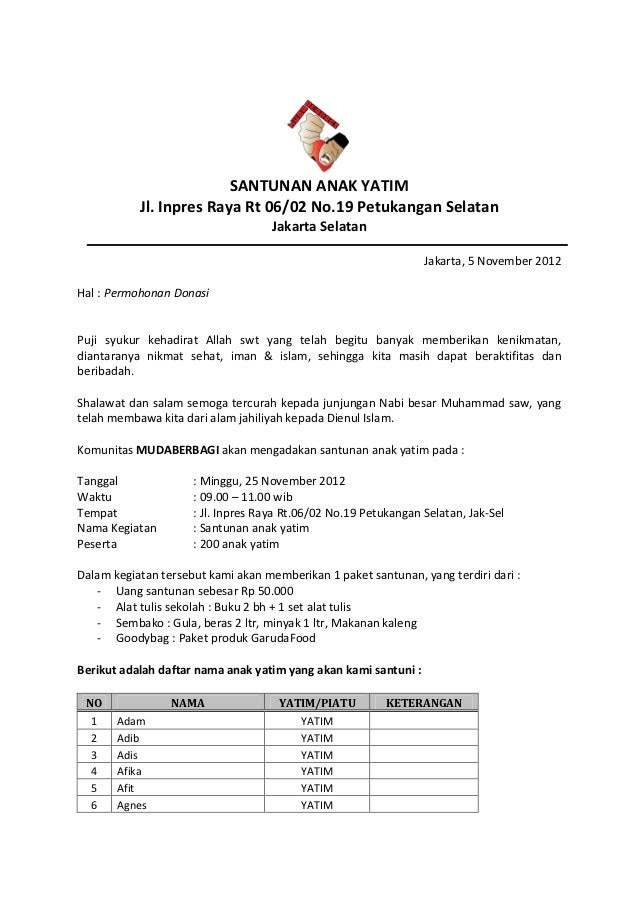 SANTUNAN ANAK YATIM
Jl. Inpres Raya Rt 06/02 No.19 Petukangan Selatan
Jakarta Selatan

Jakarta, 5 November 2012

Hal : Permohonan Donasi

Puji syukur kehadirat Allah swt yang telah begitu banyak memberikan kenikmatan, diantaranya nikmat sehat, iman & islam, sehingga kita masih dapat beraktifitas dan beribadah.

Shalawat dan salam semoga tercurah kepada junjungan Nabi besar Muhammad saw, yang telah membawa kita dari alam jahiliyah kepada Dienul Islam.

Komunitas MUDABERBAGI akan mengadakan santunan anak yatim pada :

Tanggal : Minggu, 25 November 2012
Waktu : 09.00 – 11.00 wib
Tempat : Jl. Inpres Raya Rt.06/02 No.19 Petukangan Selatan, Jak-Sel
Nama Kegiatan : Santunan anak yatim
Peserta : 200 anak yatim

Dalam kegiatan tersebut kami akan memberikan 1 paket santunan, yang terdiri dari :
- Uang santunan sebesar Rp 50.000
- Alat tulis sekolah : Buku 2 bh + 1 set alat tulis
- Sembako : Gula, beras 2 ltr, minyak 1 ltr, Makanan kaleng
- Goodybag : Paket produk GarudaFood

Berikut adalah daftar nama anak yatim yang akan kami santuni :

| NO | NAMA | YATIM/PIATU | KETERANGAN |
|---|---|---|---|
| 1 | Adam | YATIM | |
| 2 | Adib | YATIM | |
| 3 | Adis | YATIM | |
| 4 | Afika | YATIM | |
| 5 | Afit | YATIM | |
| 6 | Agnes | YATIM | |